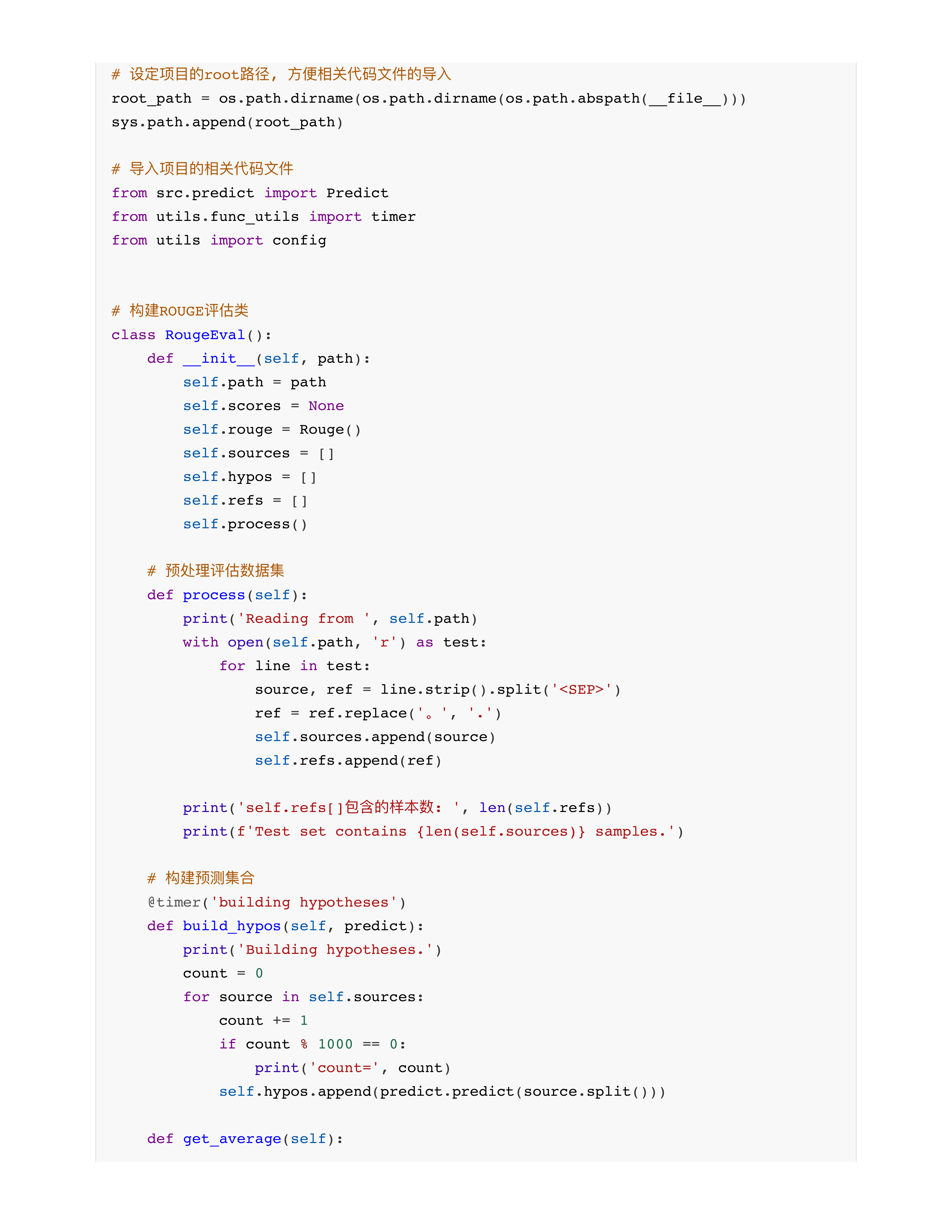 # 设定项目的root路径, 方便相关代码文件的导入
root_path = os.path.dirname(os.path.dirname(os.path.abspath(__file__)))
sys.path.append(root_path)

# 导入项目的相关代码文件
from src.predict import Predict
from utils.func_utils import timer
from utils import config


# 构建ROUGE评估类
class RougeEval():
    def __init__(self, path):
        self.path = path
        self.scores = None
        self.rouge = Rouge()
        self.sources = []
        self.hypos = []
        self.refs = []
        self.process()

    # 预处理评估数据集
    def process(self):
        print('Reading from ', self.path)
        with open(self.path, 'r') as test:
            for line in test:
                source, ref = line.strip().split('<SEP>')
                ref = ref.replace('。', '.')
                self.sources.append(source)
                self.refs.append(ref)

        print('self.refs[]包含的样本数: ', len(self.refs))
        print(f'Test set contains {len(self.sources)} samples.')

    # 构建预测集合
    @timer('building hypotheses')
    def build_hypos(self, predict):
        print('Building hypotheses.')
        count = 0
        for source in self.sources:
            count += 1
            if count % 1000 == 0:
                print('count=', count)
            self.hypos.append(predict.predict(source.split()))

    def get_average(self):